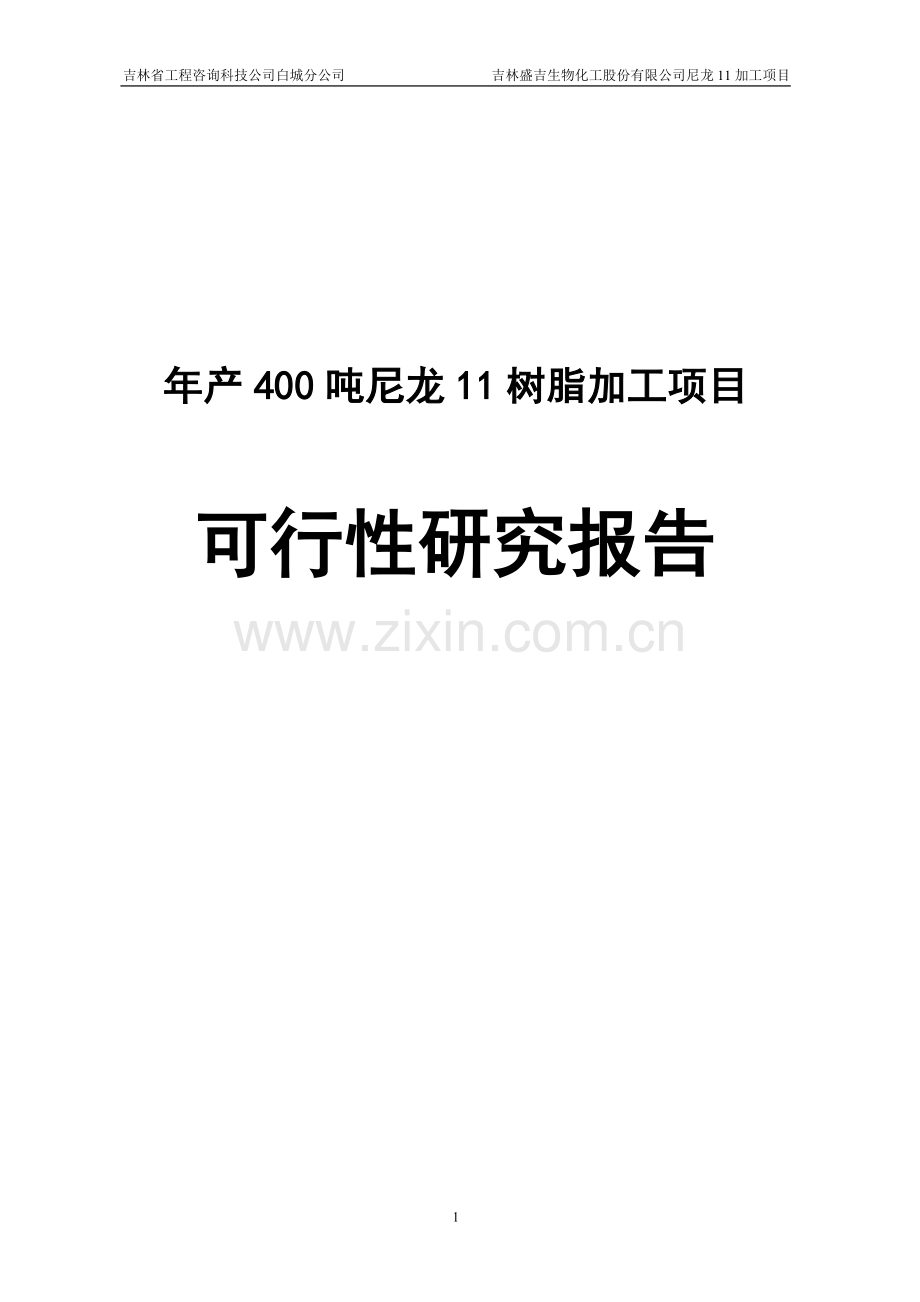 吉林省工程咨询科技公司白城分公司　　吉林盛吉生物化工股份有限公司尼龙 11 加工项目

年产 400 吨尼龙 11 树脂加工项目

可行性研究报告

www.zixin.com.cn

1